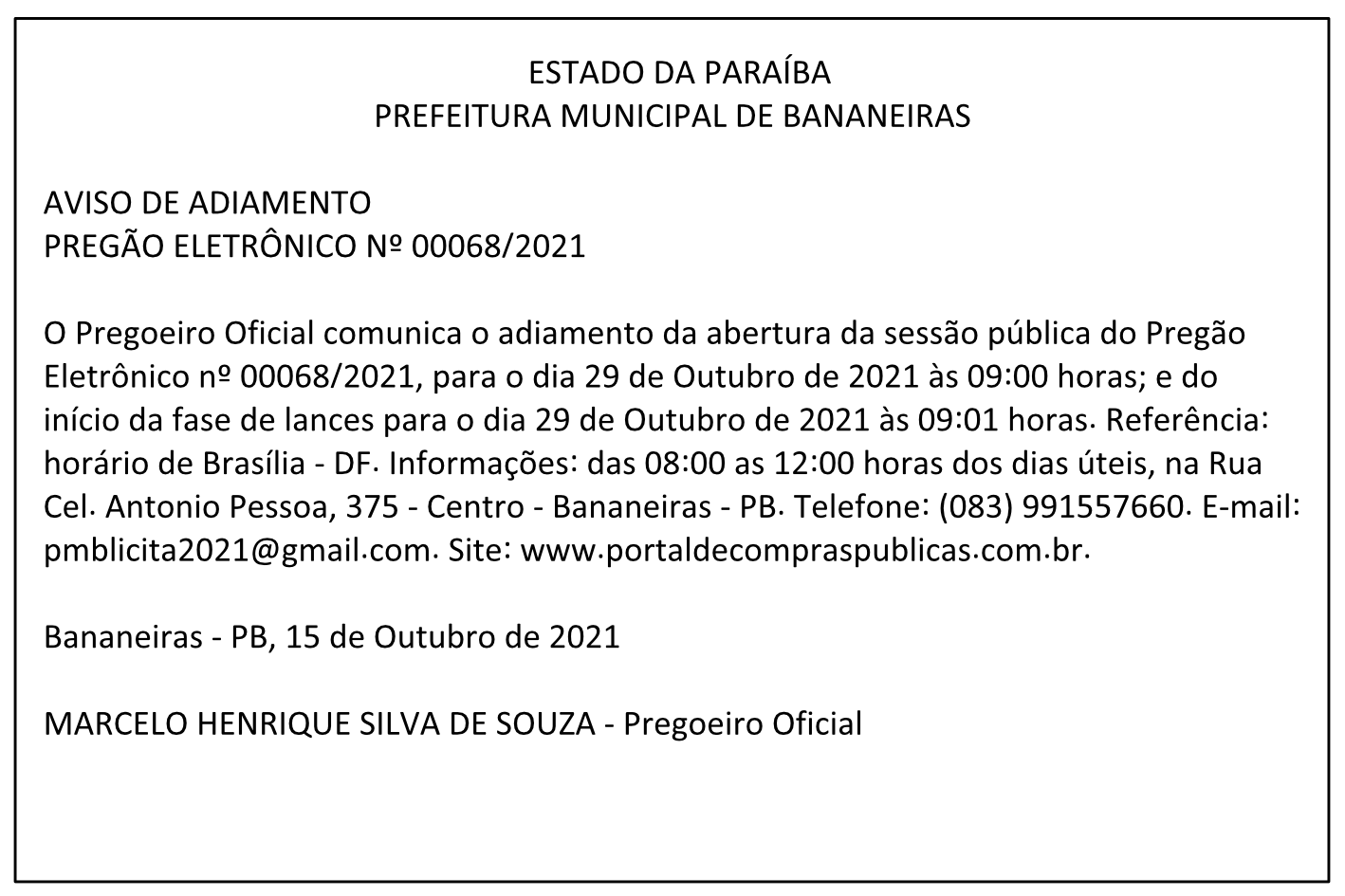 ESTADO DA PARAÍBA
PREFEITURA MUNICIPAL DE BANANEIRAS

AVISO DE ADIAMENTO
PREGÃO ELETRÔNICO Nº 00068/2021

O Pregoeiro Oficial comunica o adiamento da abertura da sessão pública do Pregão Eletrônico nº 00068/2021, para o dia 29 de Outubro de 2021 às 09:00 horas; e do início da fase de lances para o dia 29 de Outubro de 2021 às 09:01 horas. Referência: horário de Brasília - DF. Informações: das 08:00 as 12:00 horas dos dias úteis, na Rua Cel. Antonio Pessoa, 375 - Centro - Bananeiras - PB. Telefone: (083) 991557660. E-mail: pmblicita2021@gmail.com. Site: www.portaldecompraspublicas.com.br.

Bananeiras - PB, 15 de Outubro de 2021

MARCELO HENRIQUE SILVA DE SOUZA - Pregoeiro Oficial